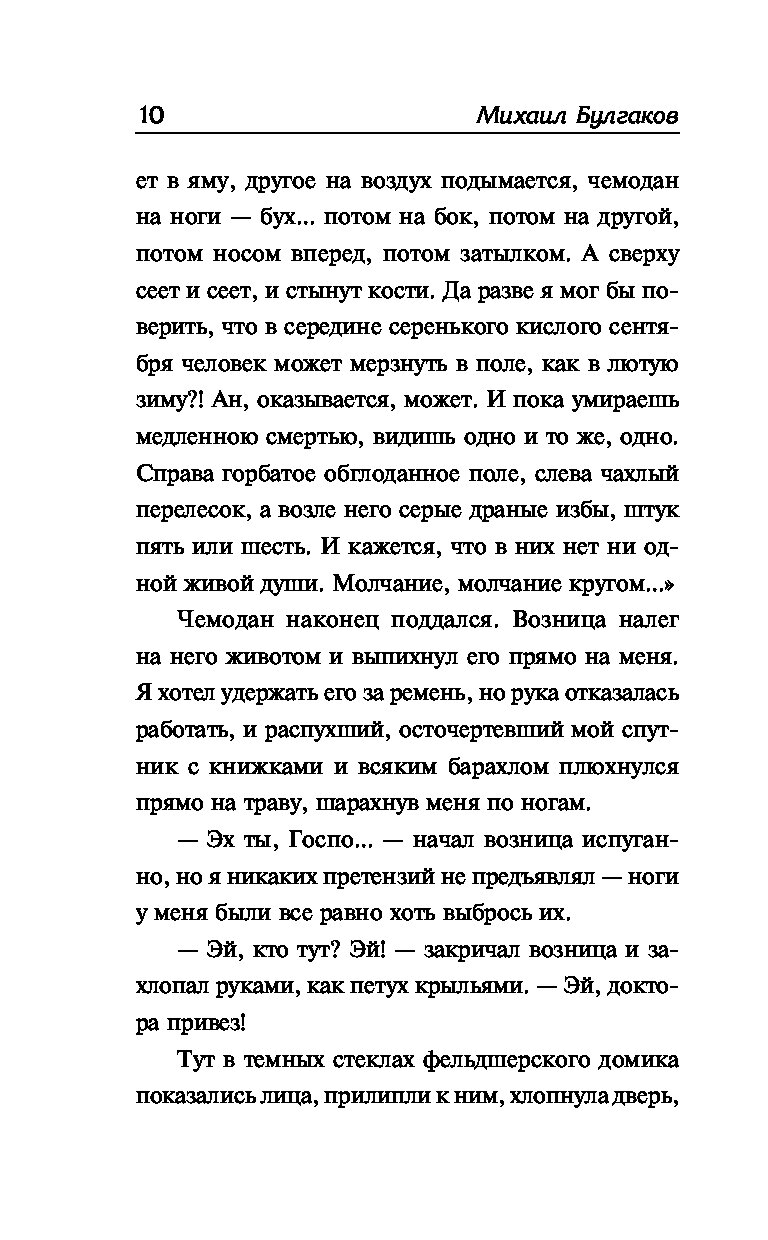 10 Михаил Булгаков

ет в яму, другое на воздух подымается, чемодан на ноги — бух... потом на бок, потом на другой, потом носом вперед, потом затылком. А сверху сеет и сеет, и стынут кости. Да разве я мог бы поверить, что в середине серенького кислого сентября человек может мерзнуть в поле, как в лютую зиму?! Ан, оказывается, может. И пока умираешь медленною смертью, видишь одно и то же, одно. Справа горбатое обглоданное поле, слева чахлый перелесок, а возле него серые драные избы, штук пять или шесть. И кажется, что в них нет ни одной живой души. Молчание, молчание кругом...»

Чемодан наконец поддался. Возница налег на него животом и выпихнул его прямо на меня. Я хотел удержать его за ремень, но рука отказалась работать, и распухший, осточертевший мой спутник с книжками и всяким барахлом плюхнулся прямо на траву, шарахнув меня по ногам.

— Эх ты, Госпо... — начал возница испуганно, но я никаких претензий не предъявлял — ноги у меня были все равно хоть выбрось их.

— Эй, кто тут? Эй! — закричал возница и захлопал руками, как петух крыльями. — Эй, доктора привез!

Тут в темных стеклах фельдшерского домика показались лица, прилипли к ним, хлопнула дверь,